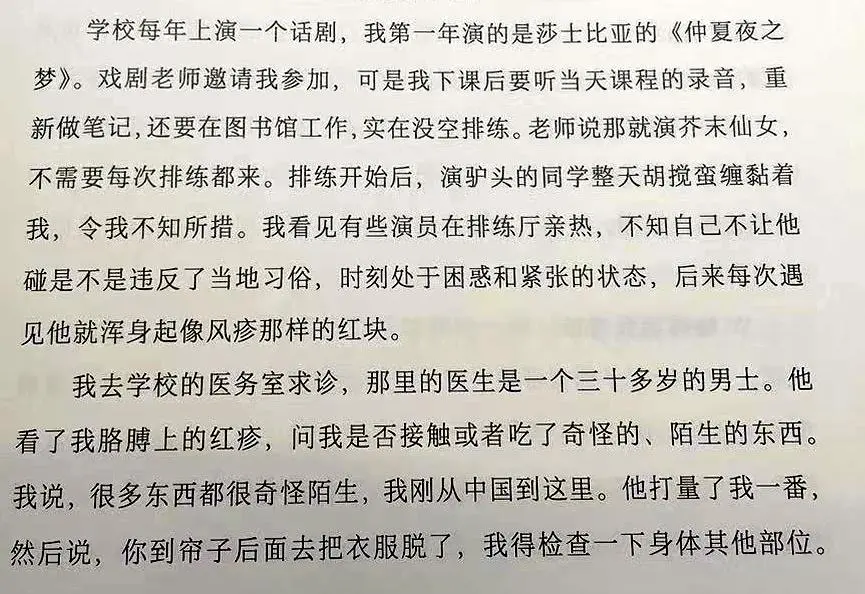 学校每年上演一个话剧，我第一年演的是莎士比亚的《仲夏夜之梦》。戏剧老师邀请我参加，可是我下课后要听当天课程的录音，重新做笔记，还要在图书馆工作，实在没空排练。老师说那就演芥末仙女，不需要每次排练都来。排练开始后，演驴头的同学整天胡搅蛮缠黏着我，令我不知所措。我看见有些演员在排练厅亲热，不知自己不让他碰是不是违反了当地习俗，时刻处于困惑和紧张的状态，后来每次遇见他就浑身起像风疹那样的红块。

我去学校的医务室求诊，那里的医生是一个三十多岁的男士。他看了我胳膊上的红疹，问我是否接触或者吃了奇怪的、陌生的东西。我说，很多东西都很奇怪陌生，我刚从中国到这里。他打量了我一番，然后说，你到帘子后面去把衣服脱了，我得检查一下身体其他部位。